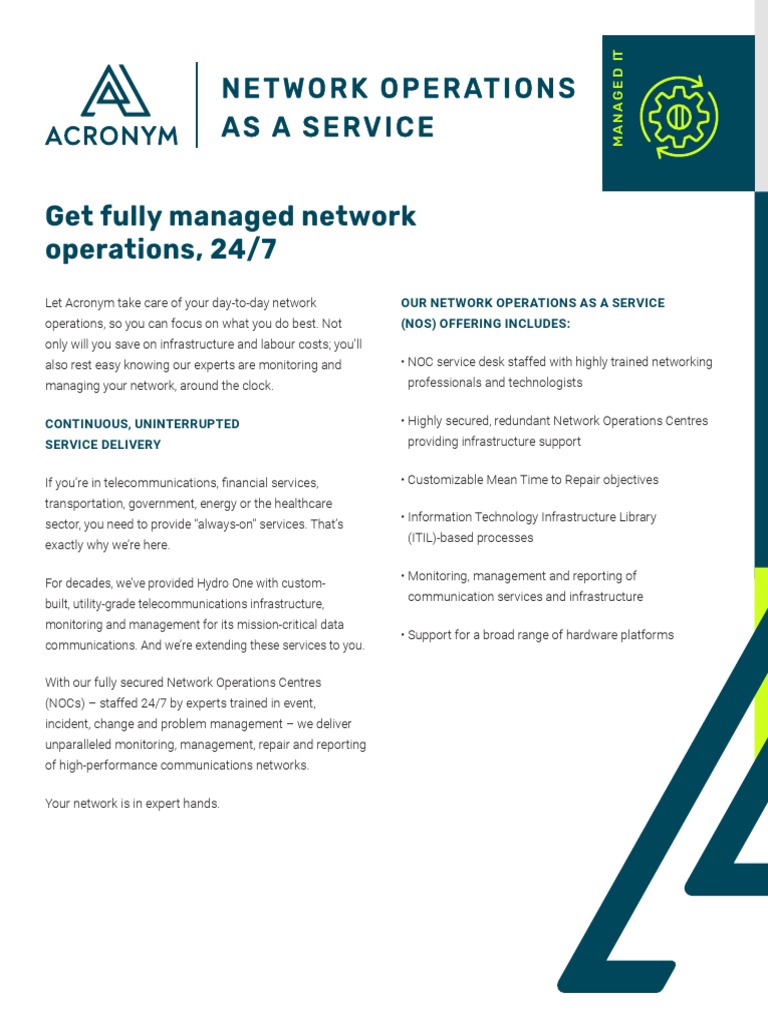 ACRONYM

NETWORK OPERATIONS AS A SERVICE

MANAGED IT

Get fully managed network operations, 24/7

Let Acronym take care of your day-to-day network operations, so you can focus on what you do best. Not only will you save on infrastructure and labour costs; you'll also rest easy knowing our experts are monitoring and managing your network, around the clock.

CONTINUOUS, UNINTERRUPTED SERVICE DELIVERY

If you're in telecommunications, financial services, transportation, government, energy or the healthcare sector, you need to provide "always-on" services. That's exactly why we're here.

For decades, we've provided Hydro One with custom-built, utility-grade telecommunications infrastructure, monitoring and management for its mission-critical data communications. And we're extending these services to you.

With our fully secured Network Operations Centres (NOCs) – staffed 24/7 by experts trained in event, incident, change and problem management – we deliver unparalleled monitoring, management, repair and reporting of high-performance communications networks.

Your network is in expert hands.

OUR NETWORK OPERATIONS AS A SERVICE (NOS) OFFERING INCLUDES:

• NOC service desk staffed with highly trained networking professionals and technologists

• Highly secured, redundant Network Operations Centres providing infrastructure support

• Customizable Mean Time to Repair objectives

• Information Technology Infrastructure Library (ITIL)-based processes

• Monitoring, management and reporting of communication services and infrastructure

• Support for a broad range of hardware platforms